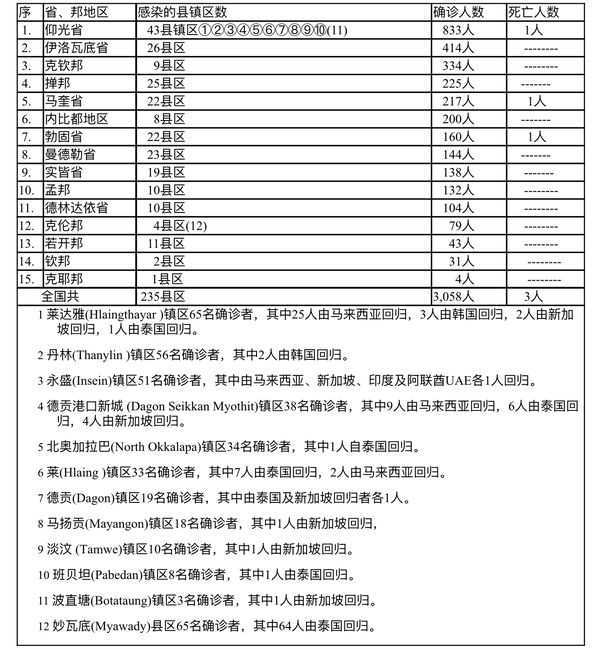 | 序 | 省、邦地区 | 感染的县镇区数 | 确诊人数 | 死亡人数 |
|---|---|---|---|---|
| 1. | 仰光省 | 43县镇区①②③④⑤⑥⑦⑧⑨⑩(11) | 833人 | 1人 |
| 2. | 伊洛瓦底省 | 26县区 | 414人 | -------- |
| 3. | 克钦邦 | 9县区 | 334人 | -------- |
| 4. | 掸邦 | 25县区 | 225人 | ------- |
| 5. | 马奎省 | 22县区 | 217人 | 1人 |
| 6. | 内比都地区 | 8县区 | 200人 | ------- |
| 7. | 勃固省 | 22县区 | 160人 | 1人 |
| 8. | 曼德勒省 | 23县区 | 144人 | ------- |
| 9. | 实皆省 | 19县区 | 138人 | -------- |
| 10. | 孟邦 | 10县区 | 132人 | -------- |
| 11. | 德林达依省 | 10县区 | 104人 | -------- |
| 12. | 克伦邦 | 4县区(12) | 79人 | -------- |
| 13. | 若开邦 | 11县区 | 43人 | -------- |
| 14. | 钦邦 | 2县区 | 31人 | -------- |
| 15. | 克耶邦 | 1县区 | 4人 | -------- |
| | 全国共 | 235县区 | 3,058人 | 3人 |

1 莱达雅(Hlaingthayar )镇区65名确诊者，其中25人由马来西亚回归，3人由韩国回归，2人由新加坡回归，1人由泰国回归。

2 丹林(Thanylin )镇区56名确诊者，其中2人由韩国回归。

3 永盛(Insein)镇区51名确诊者，其中由马来西亚、新加坡、印度及阿联酋UAE各1人回归。

4 德贡港口新城 (Dagon Seikkan Myothit)镇区38名确诊者，其中9人由马来西亚回归，6人由泰国回归，4人由新加坡回归。

5 北奥加拉巴(North Okkalapa)镇区34名确诊者，其中1人自泰国回归。

6 莱(Hlaing )镇区33名确诊者，其中7人由泰国回归，2人由马来西亚回归。

7 德贡(Dagon)镇区19名确诊者，其中由泰国及新加坡回归者各1人。

8 马扬贡(Mayangon)镇区18名确诊者，其中1人由新加坡回归，

9 淡汶 (Tamwe)镇区10名确诊者，其中1人由新加坡回归。

10 班贝坦(Pabedan)镇区8名确诊者，其中1人由泰国回归。

11 波直塘(Botataung)镇区3名确诊者，其中1人由新加坡回归。

12 妙瓦底(Myawady)县区65名确诊者，其中64人由泰国回归。